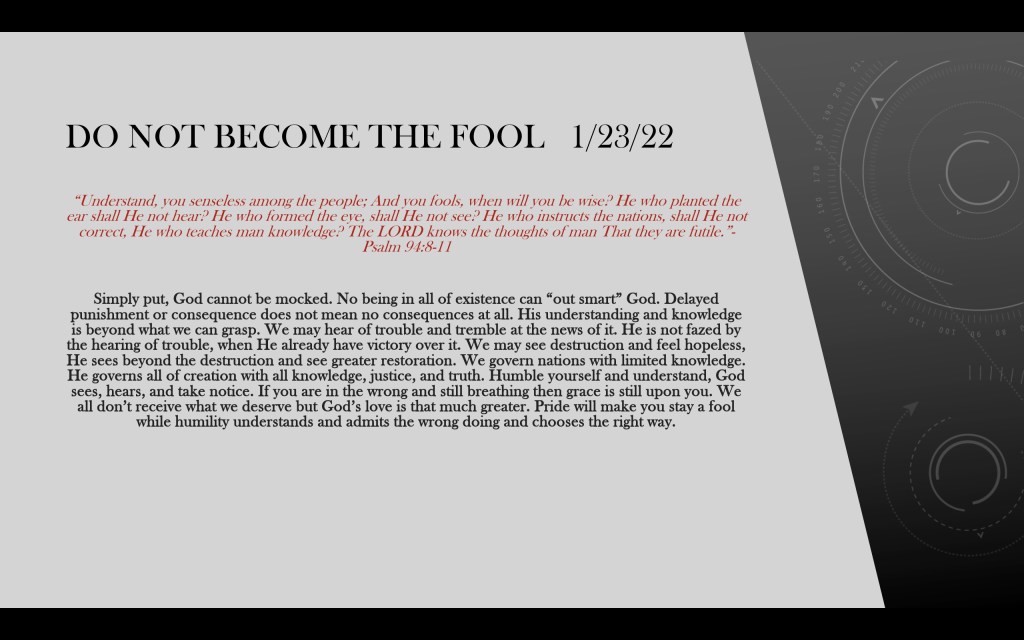 DO NOT BECOME THE FOOL 1/23/22

"Understand, you senseless among the people; And you fools, when will you be wise? He who planted the ear shall He not hear? He who formed the eye, shall He not see? He who instructs the nations, shall He not correct, He who teaches man knowledge? The LORD knows the thoughts of man That they are futile."- Psalm 94:8-11

Simply put, God cannot be mocked. No being in all of existence can "out smart" God. Delayed punishment or consequence does not mean no consequences at all. His understanding and knowledge is beyond what we can grasp. We may hear of trouble and tremble at the news of it. He is not fazed by the hearing of trouble, when He already have victory over it. We may see destruction and feel hopeless, He sees beyond the destruction and see greater restoration. We govern nations with limited knowledge. He governs all of creation with all knowledge, justice, and truth. Humble yourself and understand, God sees, hears, and take notice. If you are in the wrong and still breathing then grace is still upon you. We all don't receive what we deserve but God's love is that much greater. Pride will make you stay a fool while humility understands and admits the wrong doing and chooses the right way.